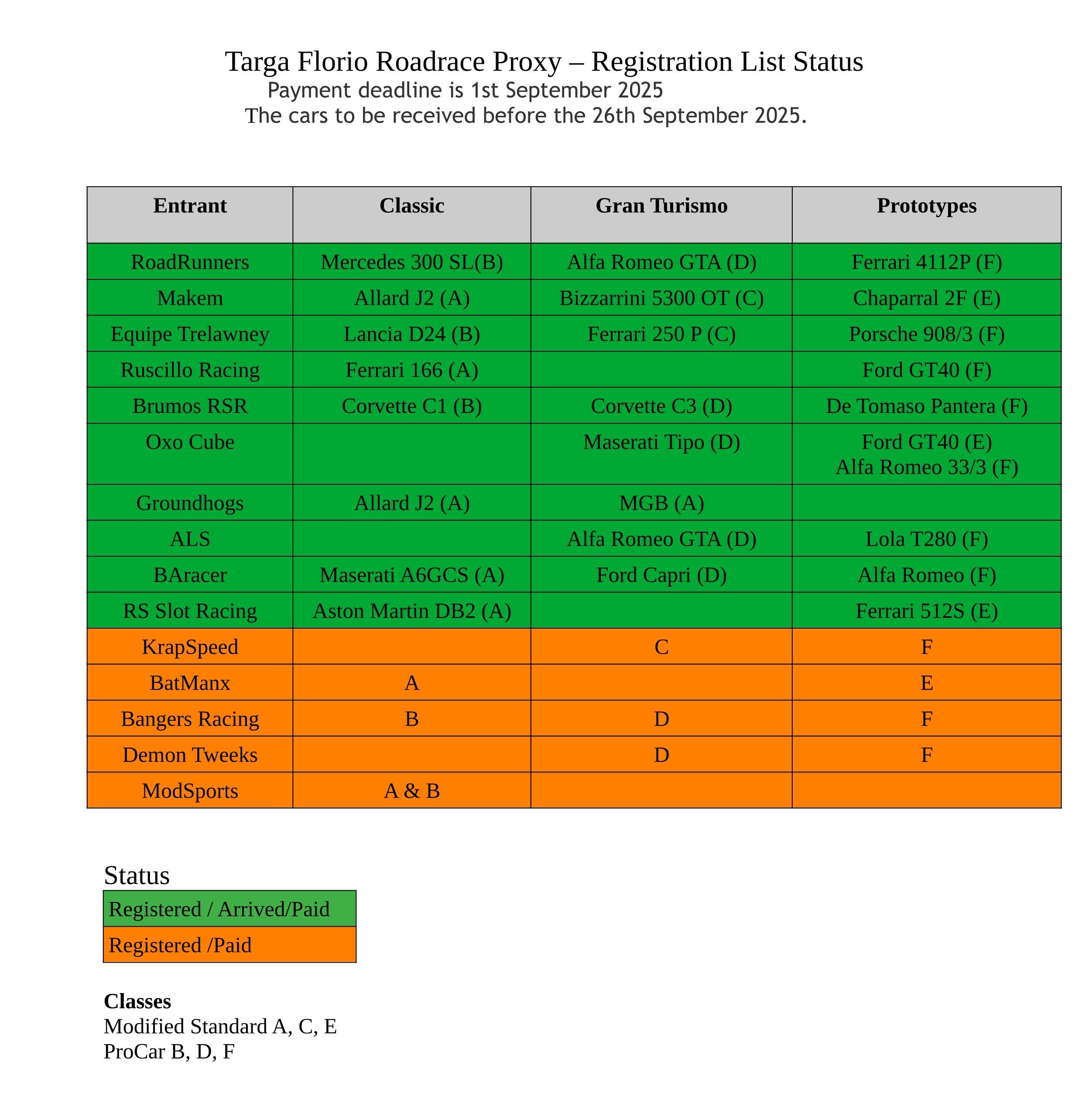 Targa Florio Roadrace Proxy – Registration List Status

Payment deadline is 1st September 2025

The cars to be received before the 26th September 2025.

| Entrant | Classic | Gran Turismo | Prototypes |
|---|---|---|---|
| RoadRunners | Mercedes 300 SL(B) | Alfa Romeo GTA (D) | Ferrari 4112P (F) |
| Makem | Allard J2 (A) | Bizzarrini 5300 OT (C) | Chaparral 2F (E) |
| Equipe Trelawney | Lancia D24 (B) | Ferrari 250 P (C) | Porsche 908/3 (F) |
| Ruscillo Racing | Ferrari 166 (A) |  | Ford GT40 (F) |
| Brumos RSR | Corvette C1 (B) | Corvette C3 (D) | De Tomaso Pantera (F) |
| Oxo Cube |  | Maserati Tipo (D) | Ford GT40 (E) Alfa Romeo 33/3 (F) |
| Groundhogs | Allard J2 (A) | MGB (A) |  |
| ALS |  | Alfa Romeo GTA (D) | Lola T280 (F) |
| BAracer | Maserati A6GCS (A) | Ford Capri (D) | Alfa Romeo (F) |
| RS Slot Racing | Aston Martin DB2 (A) |  | Ferrari 512S (E) |
| KrapSpeed |  | C | F |
| BatManx | A |  | E |
| Bangers Racing | B | D | F |
| Demon Tweeks |  | D | F |
| ModSports | A & B |  |  |

Status

Registered / Arrived/Paid

Registered /Paid

Classes
Modified Standard A, C, E
ProCar B, D, F